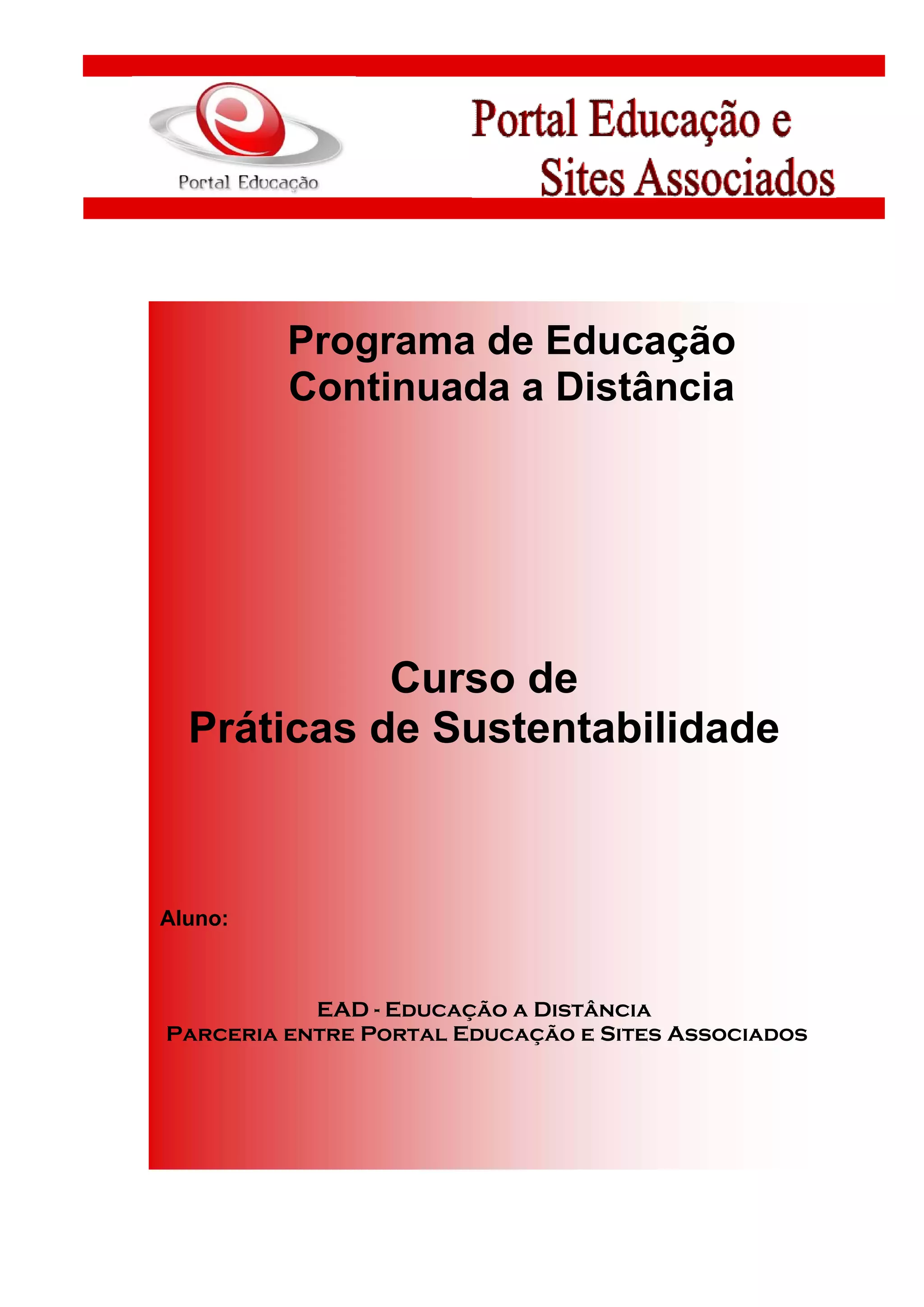 Portal Educação

Portal Educação e
Sites Associados

Programa de Educação
Continuada a Distância

Curso de
Práticas de Sustentabilidade

Aluno:

EAD - Educação a Distância
Parceria entre Portal Educação e Sites Associados